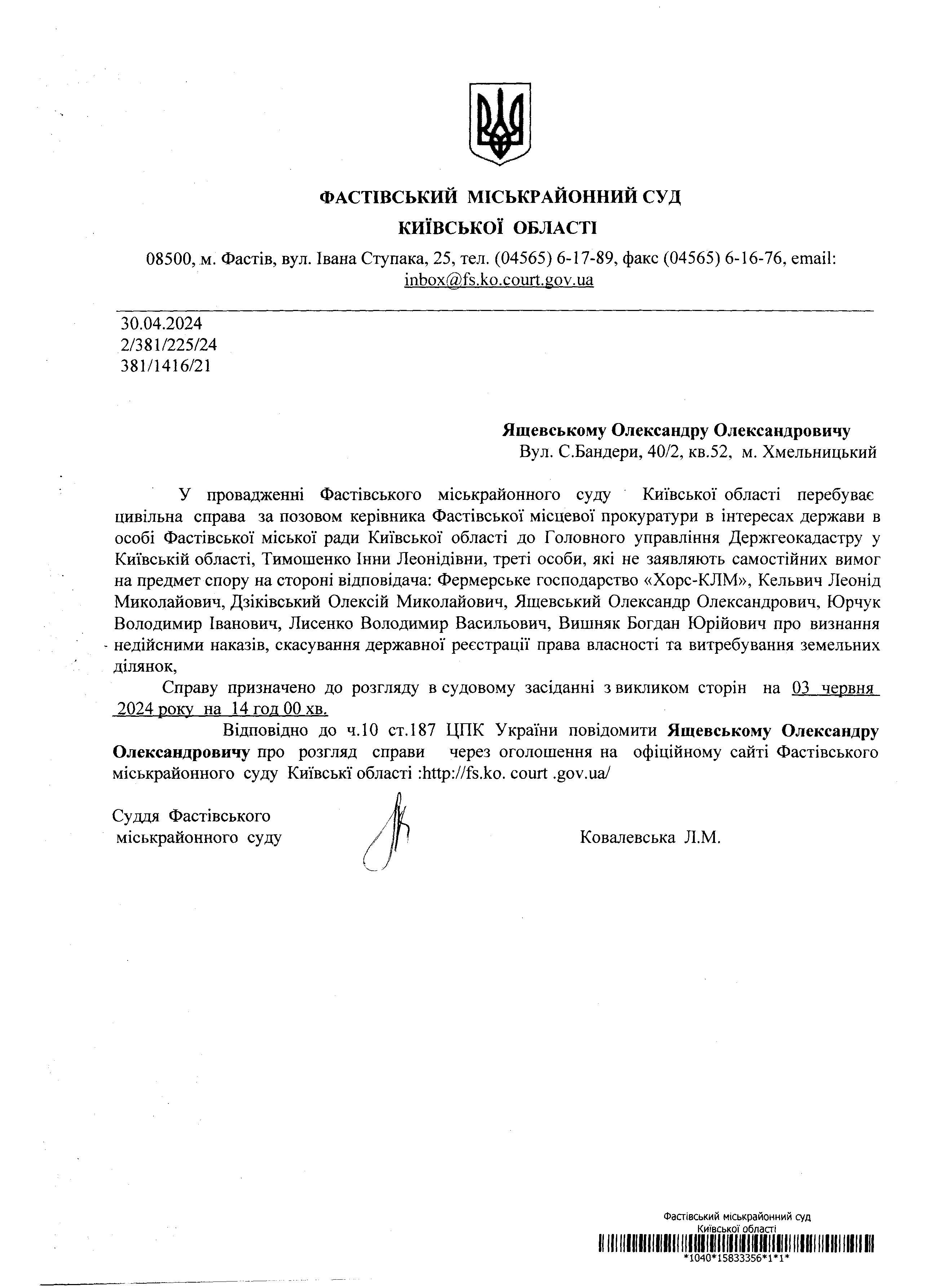 ФАСТІВСЬКИЙ МІСЬКРАЙОННИЙ СУД
КИЇВСЬКОЇ ОБЛАСТІ

08500, м. Фастів, вул. Івана Ступака, 25, тел. (04565) 6-17-89, факс (04565) 6-16-76, email: inbox@fs.ko.court.gov.ua

30.04.2024
2/381/225/24
381/1416/21

Ящевському Олександру Олександровичу
Вул. С.Бандери, 40/2, кв.52, м. Хмельницький

У провадженні Фастівського міськрайонного суду Київської області перебуває цивільна справа за позовом керівника Фастівської місцевої прокуратури в інтересах держави в особі Фастівської міської ради Київської області до Головного управління Держгеокадастру у Київській області, Тимошенко Інни Леонідівни, треті особи, які не заявляють самостійних вимог на предмет спору на стороні відповідача: Фермерське господарство «Хорс-КЛМ», Кельвич Леонід Миколайович, Дзіківський Олексій Миколайович, Ящевський Олександр Олександрович, Юрчук Володимир Іванович, Лисенко Володимир Васильович, Вишняк Богдан Юрійович про визнання недійсними наказів, скасування державної реєстрації права власності та витребування земельних ділянок,

Справу призначено до розгляду в судовому засіданні з викликом сторін на 03 червня 2024 року на 14 год 00 хв.

Відповідно до ч.10 ст.187 ЦПК України повідомити Ящевському Олександру Олександровичу про розгляд справи через оголошення на офіційному сайті Фастівського міськрайонного суду Київські області :http://fs.ko. court .gov.ua/

Суддя Фастівського міськрайонного суду

Ковалевська Л.М.

Фастівський міськрайонний суд
Київської області
*1040*15833356*1*1*